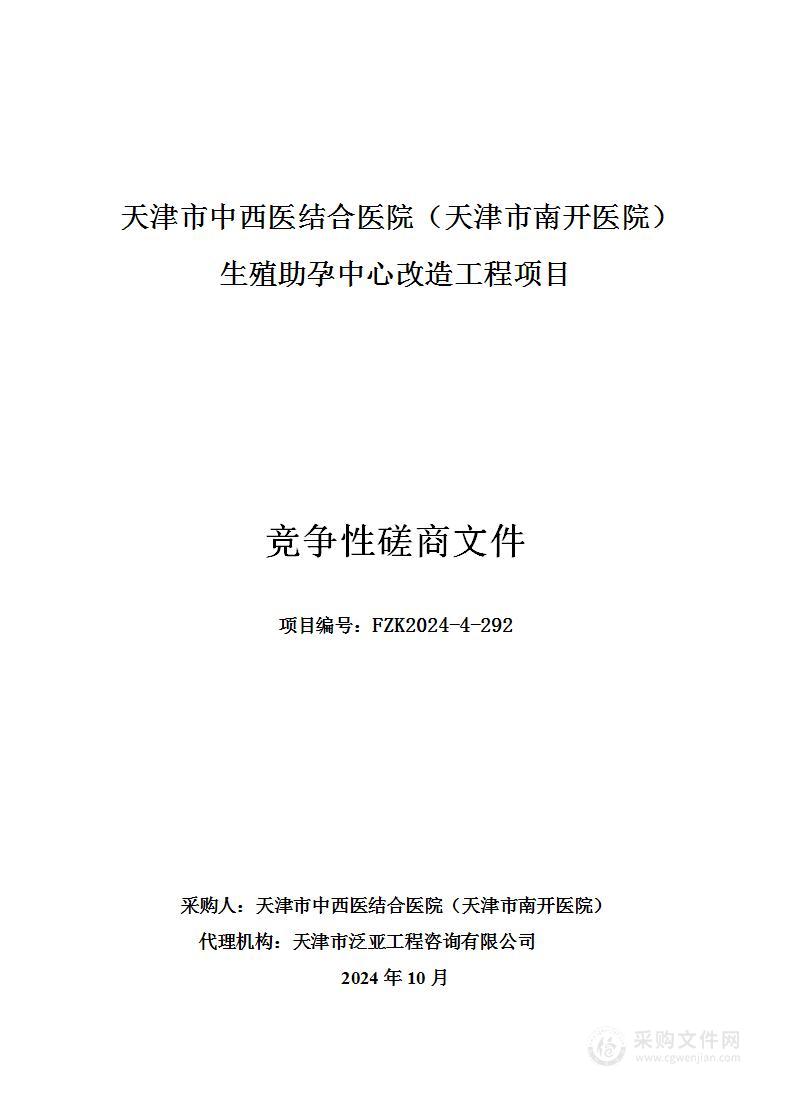 天津市中西医结合医院（天津市南开医院）
生殖助孕中心改造工程项目

竞争性磋商文件

项目编号：FZK2024-4-292

采购人：天津市中西医结合医院（天津市南开医院）
代理机构：天津市泛亚工程咨询有限公司
2024 年 10 月

采购文件网
www.cgwenjian.com